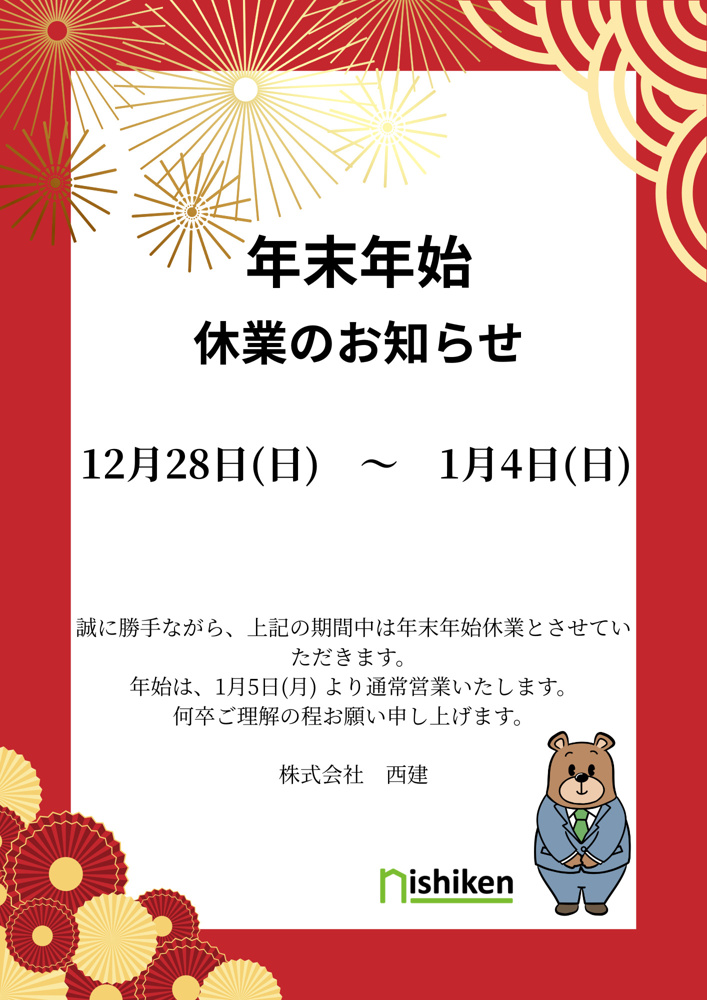 年末年始
休業のお知らせ

12月28日(日)　～　1月4日(日)

誠に勝手ながら、上記の期間中は年末年始休業とさせていただきます。
年始は、1月5日(月) より通常営業いたします。
何卒ご理解の程お願い申し上げます。

株式会社　西建

nishiken